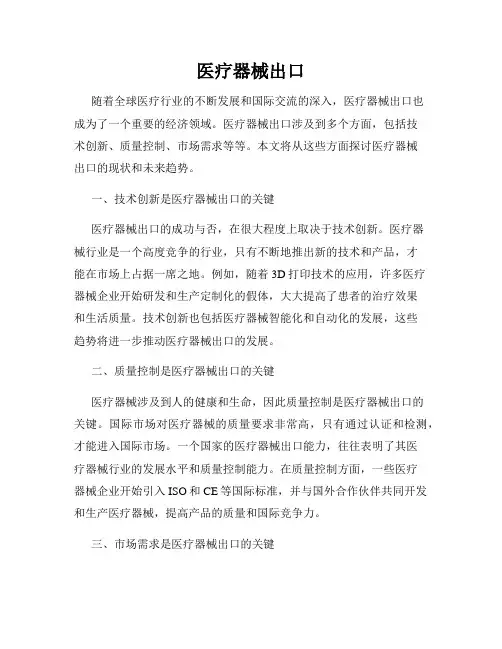 医疗器械出口

随着全球医疗行业的不断发展和国际交流的深入，医疗器械出口也成为了一个重要的经济领域。医疗器械出口涉及到多个方面，包括技术创新、质量控制、市场需求等等。本文将从这些方面探讨医疗器械出口的现状和未来趋势。

一、技术创新是医疗器械出口的关键

医疗器械出口的成功与否，在很大程度上取决于技术创新。医疗器械行业是一个高度竞争的行业，只有不断地推出新的技术和产品，才能在市场上占据一席之地。例如，随着3D打印技术的应用，许多医疗器械企业开始研发和生产定制化的假体，大大提高了患者的治疗效果和生活质量。技术创新也包括医疗器械智能化和自动化的发展，这些趋势将进一步推动医疗器械出口的发展。

二、质量控制是医疗器械出口的关键

医疗器械涉及到人的健康和生命，因此质量控制是医疗器械出口的关键。国际市场对医疗器械的质量要求非常高，只有通过认证和检测，才能进入国际市场。一个国家的医疗器械出口能力，往往表明了其医疗器械行业的发展水平和质量控制能力。在质量控制方面，一些医疗器械企业开始引入ISO和CE等国际标准，并与国外合作伙伴共同开发和生产医疗器械，提高产品的质量和国际竞争力。

三、市场需求是医疗器械出口的关键